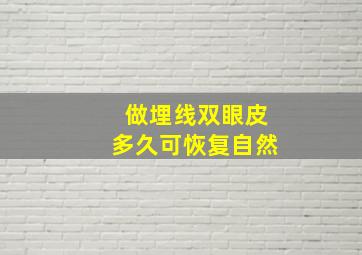 做埋线双眼皮
多久可恢复自然